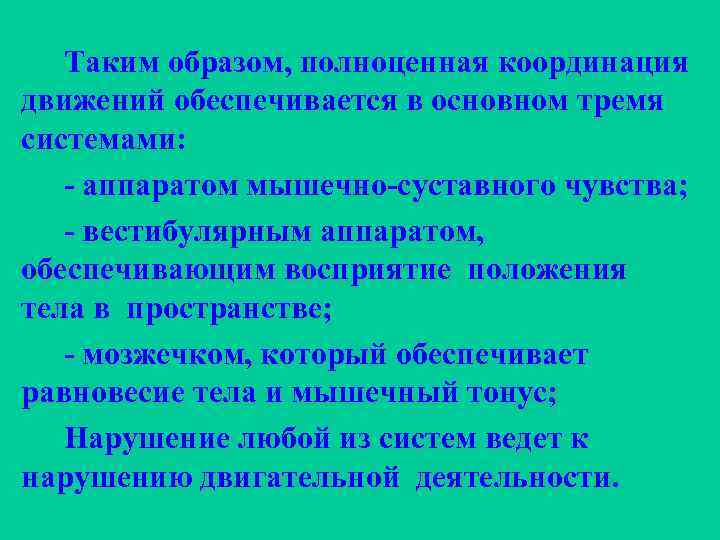 Таким образом, полноценная координация движений обеспечивается в основном тремя системами:

- аппаратом мышечно-суставного чувства;

- вестибулярным аппаратом, обеспечивающим восприятие положения тела в пространстве;

- мозжечком, который обеспечивает равновесие тела и мышечный тонус;

Нарушение любой из систем ведет к нарушению двигательной деятельности.